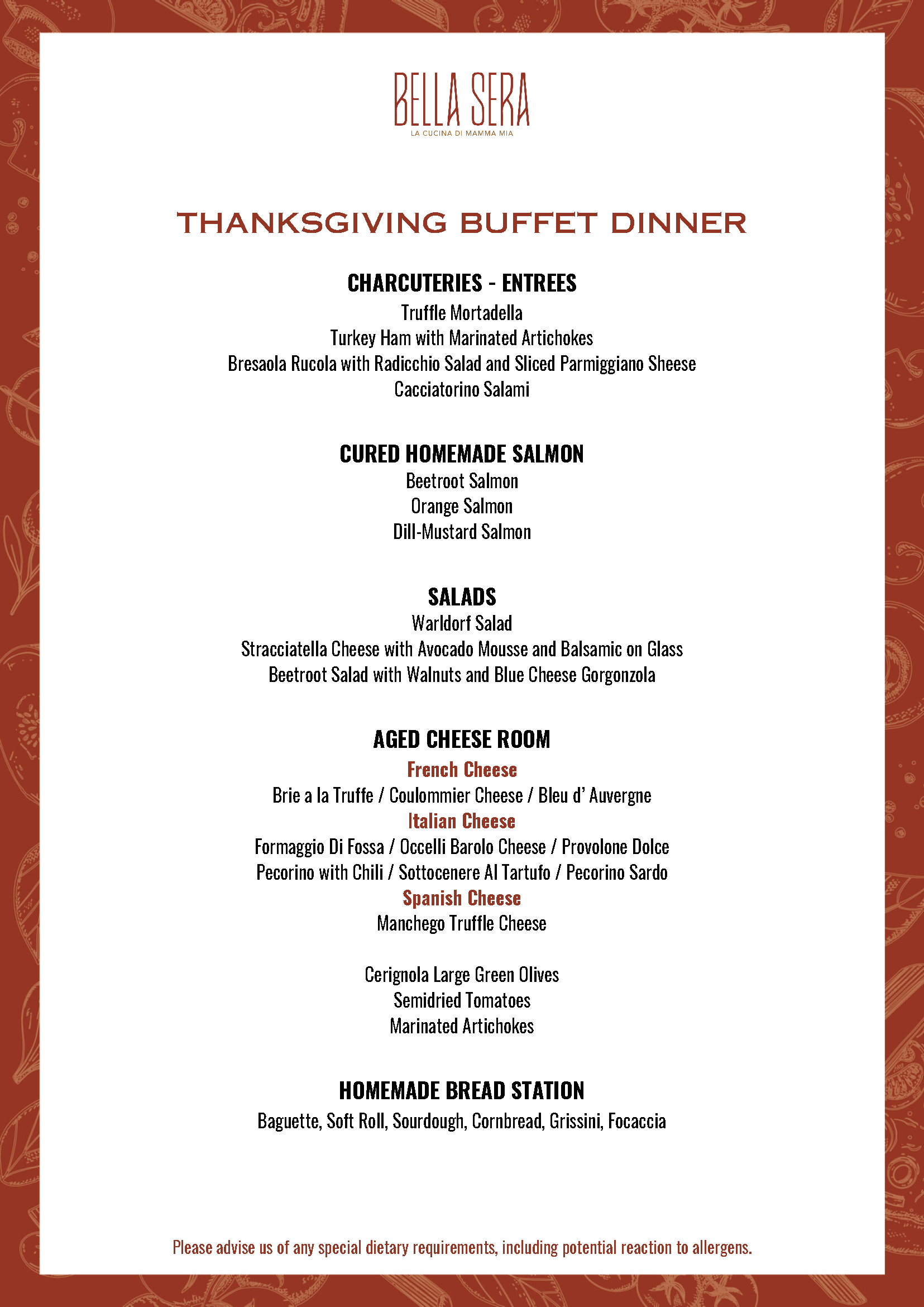 BELLA SERA
LA CUCINA DI MAMMA MIA

THANKSGIVING BUFFET DINNER

CHARCUTERIES - ENTREES
Truffle Mortadella
Turkey Ham with Marinated Artichokes
Bresaola Rucola with Radicchio Salad and Sliced Parmiggiano Sheese
Cacciatorino Salami

CURED HOMEMADE SALMON
Beetroot Salmon
Orange Salmon
Dill-Mustard Salmon

SALADS
Warldorf Salad
Stracciatella Cheese with Avocado Mousse and Balsamic on Glass
Beetroot Salad with Walnuts and Blue Cheese Gorgonzola

AGED CHEESE ROOM
French Cheese
Brie a la Truffe / Coulommier Cheese / Bleu d' Auvergne
Italian Cheese
Formaggio Di Fossa / Occelli Barolo Cheese / Provolone Dolce
Pecorino with Chili / Sottocenere Al Tartufo / Pecorino Sardo
Spanish Cheese
Manchego Truffle Cheese

Cerignola Large Green Olives
Semidried Tomatoes
Marinated Artichokes

HOMEMADE BREAD STATION
Baguette, Soft Roll, Sourdough, Cornbread, Grissini, Focaccia

Please advise us of any special dietary requirements, including potential reaction to allergens.